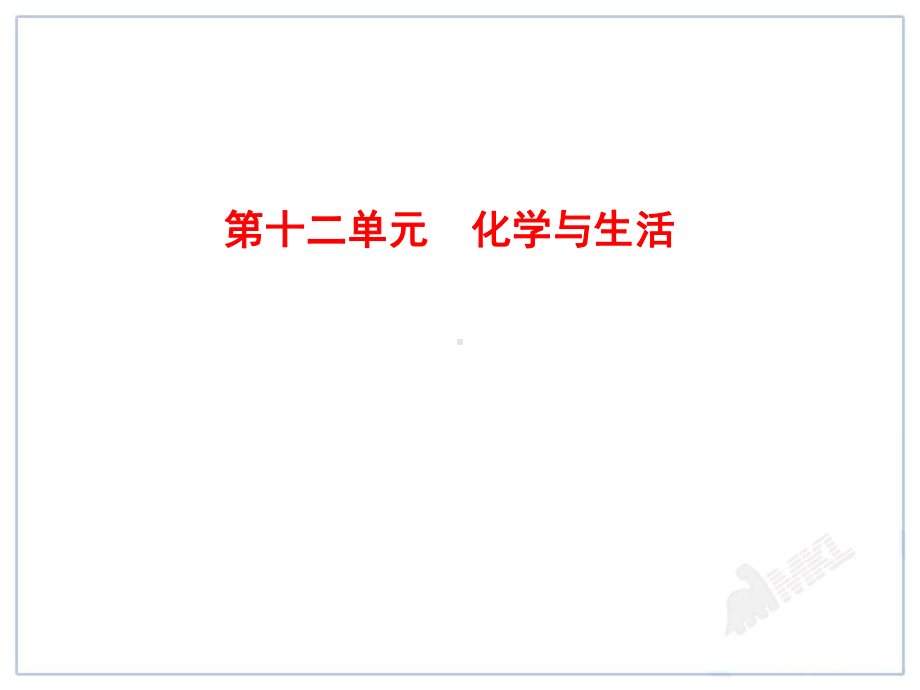 第十二单元　化学与生活